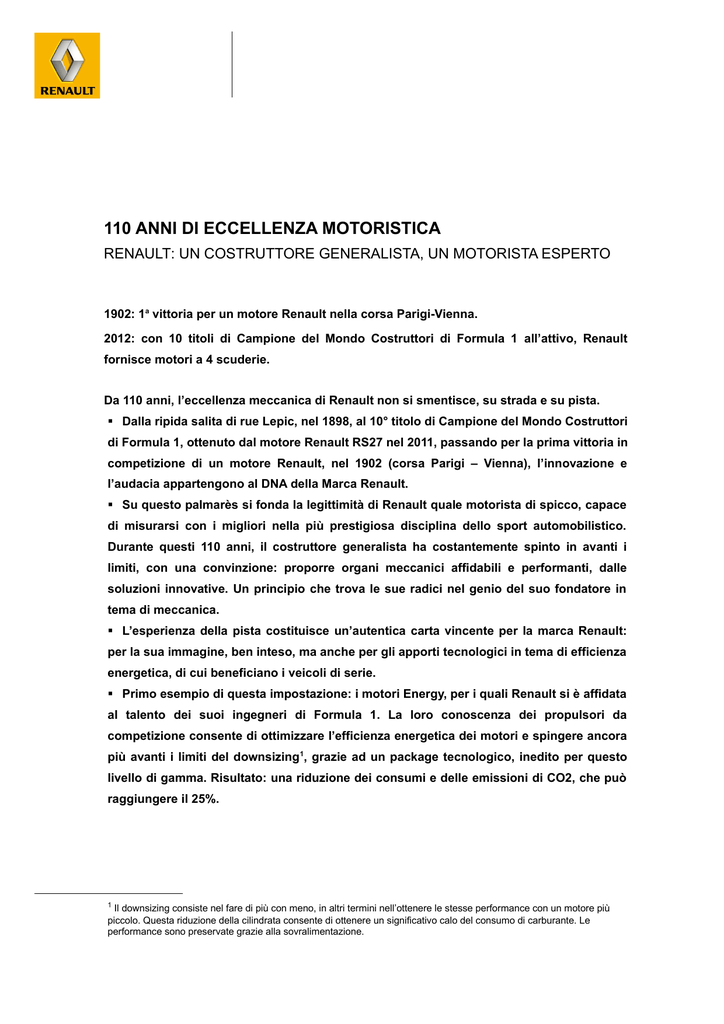 RENAULT

110 ANNI DI ECCELLENZA MOTORISTICA

RENAULT: UN COSTRUTTORE GENERALISTA, UN MOTORISTA ESPERTO

1902: 1ª vittoria per un motore Renault nella corsa Parigi-Vienna.

2012: con 10 titoli di Campione del Mondo Costruttori di Formula 1 all'attivo, Renault fornisce motori a 4 scuderie.

Da 110 anni, l'eccellenza meccanica di Renault non si smentisce, su strada e su pista.

▪ Dalla ripida salita di rue Lepic, nel 1898, al 10° titolo di Campione del Mondo Costruttori di Formula 1, ottenuto dal motore Renault RS27 nel 2011, passando per la prima vittoria in competizione di un motore Renault, nel 1902 (corsa Parigi – Vienna), l'innovazione e l'audacia appartengono al DNA della Marca Renault.

▪ Su questo palmarès si fonda la legittimità di Renault quale motorista di spicco, capace di misurarsi con i migliori nella più prestigiosa disciplina dello sport automobilistico. Durante questi 110 anni, il costruttore generalista ha costantemente spinto in avanti i limiti, con una convinzione: proporre organi meccanici affidabili e performanti, dalle soluzioni innovative. Un principio che trova le sue radici nel genio del suo fondatore in tema di meccanica.

▪ L'esperienza della pista costituisce un'autentica carta vincente per la marca Renault: per la sua immagine, ben inteso, ma anche per gli apporti tecnologici in tema di efficienza energetica, di cui beneficiano i veicoli di serie.

▪ Primo esempio di questa impostazione: i motori Energy, per i quali Renault si è affidata al talento dei suoi ingegneri di Formula 1. La loro conoscenza dei propulsori da competizione consente di ottimizzare l'efficienza energetica dei motori e spingere ancora più avanti i limiti del downsizing$^1$, grazie ad un package tecnologico, inedito per questo livello di gamma. Risultato: una riduzione dei consumi e delle emissioni di CO2, che può raggiungere il 25%.

$^1$ Il downsizing consiste nel fare di più con meno, in altri termini nell'ottenere le stesse performance con un motore più piccolo. Questa riduzione della cilindrata consente di ottenere un significativo calo del consumo di carburante. Le performance sono preservate grazie alla sovralimentazione.